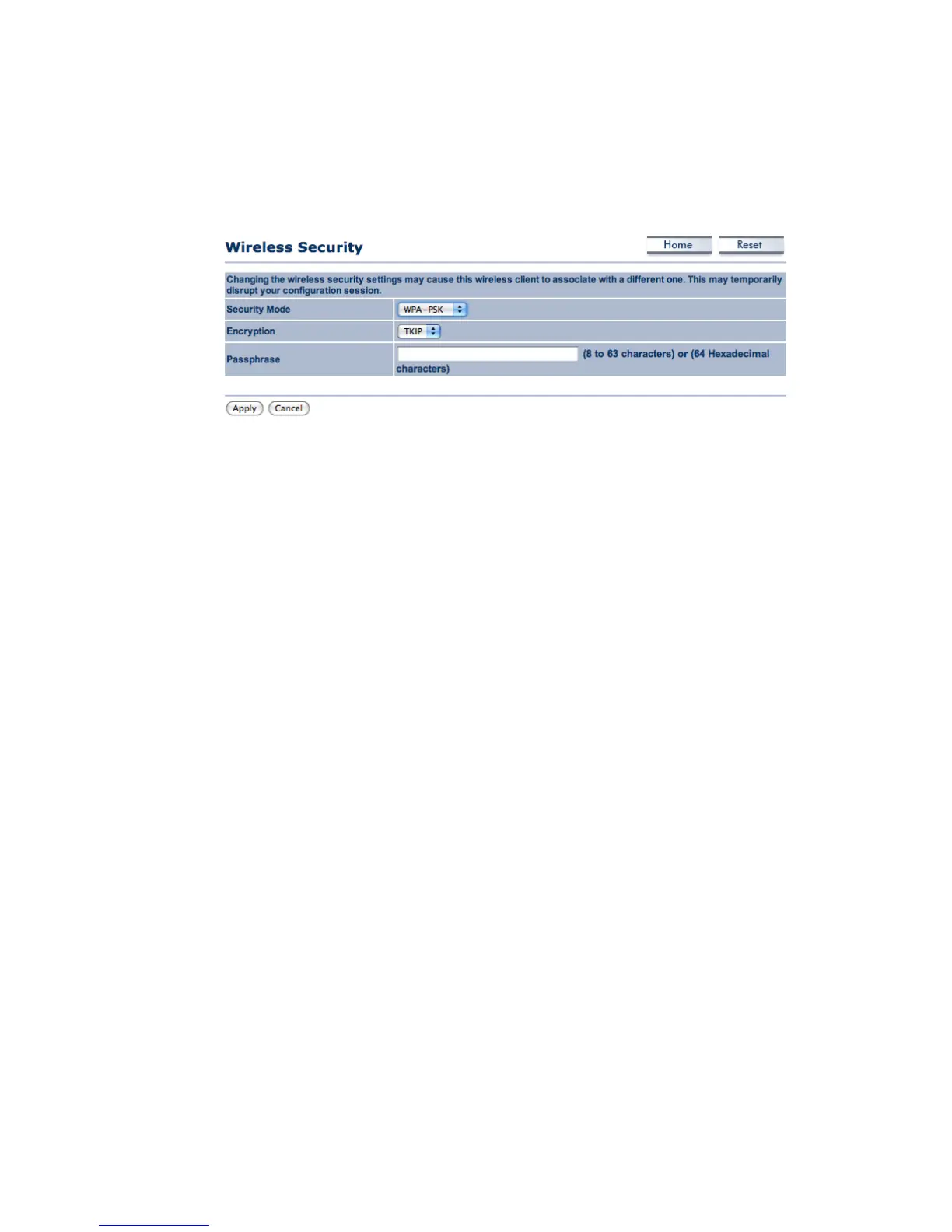 Wireless Security

Home Reset

Changing the wireless security settings may cause this wireless client to associate with a different one. This may temporarily disrupt your configuration session.

Security Mode WPA-PSK

Encryption TKIP

Passphrase (8 to 63 characters) or (64 Hexadecimal characters)

Apply Cancel